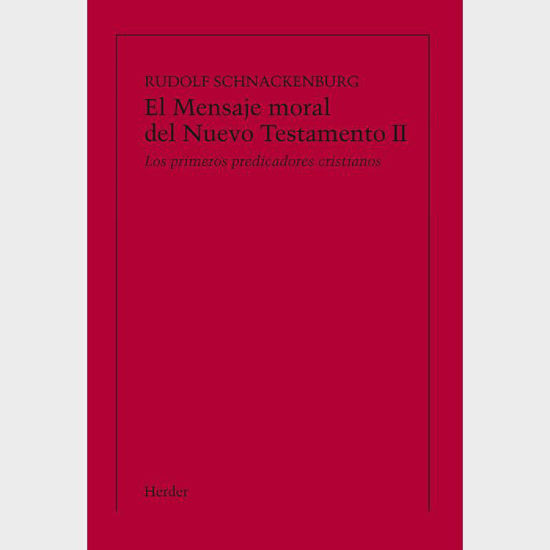 RUDOLF SCHNACKENBURG

El Mensaje moral del Nuevo Testamento II

Los primeros predicadores cristianos

Herder